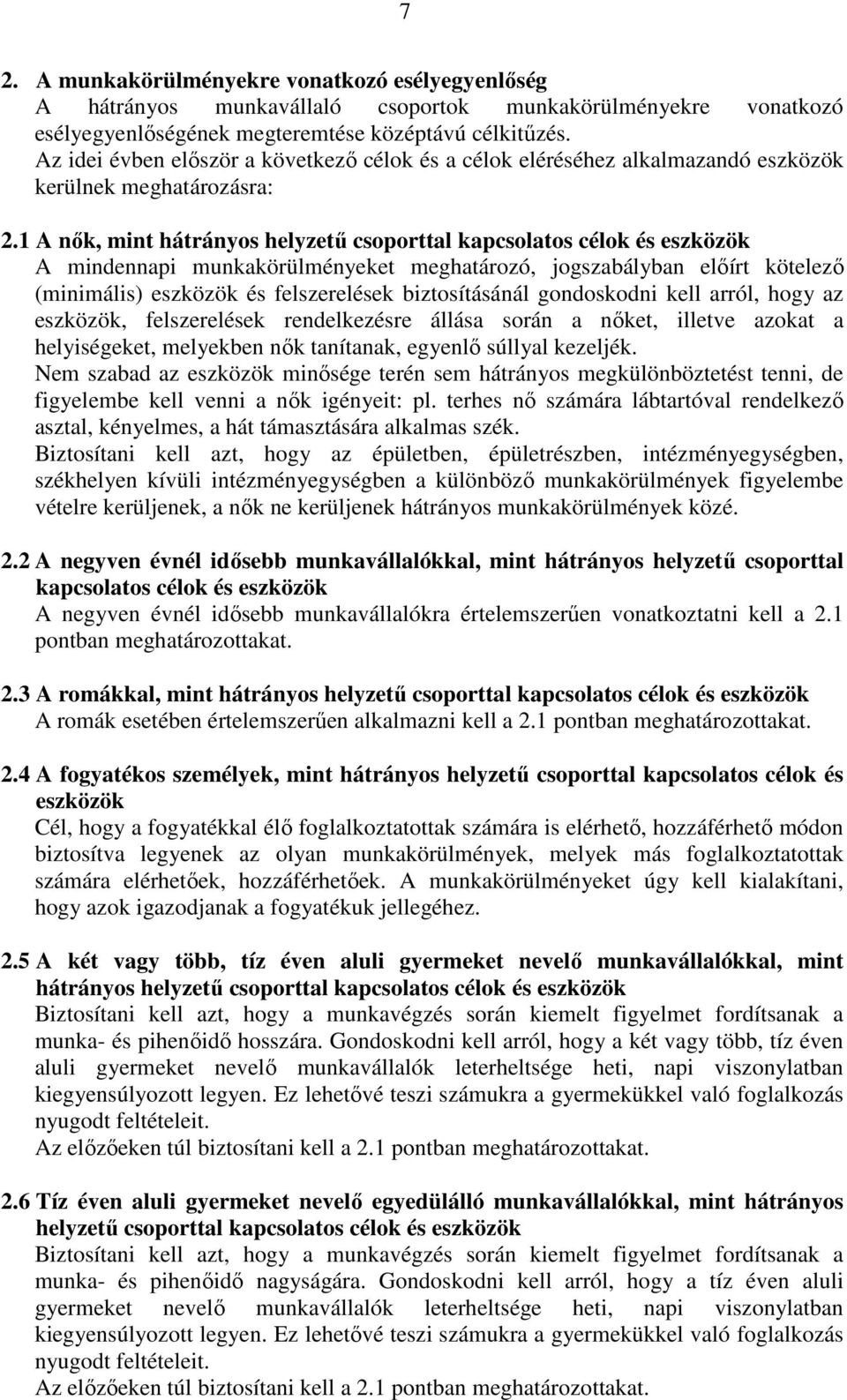 7

2. A munkakörülményekre vonatkozó esélyegyenlőség
A hátrányos munkavállaló csoportok munkakörülményekre vonatkozó esélyegyenlőségének megteremtése középtávú célkitűzés.
Az idei évben először a következő célok és a célok eléréséhez alkalmazandó eszközök kerülnek meghatározásra:

2.1 A nők, mint hátrányos helyzetű csoporttal kapcsolatos célok és eszközök
A mindennapi munkakörülményeket meghatározó, jogszabályban előírt kötelező (minimális) eszközök és felszerelések biztosításánál gondoskodni kell arról, hogy az eszközök, felszerelések rendelkezésre állása során a nőket, illetve azokat a helyiségeket, melyekben nők tanítanak, egyenlő súllyal kezeljék.
Nem szabad az eszközök minősége terén sem hátrányos megkülönböztetést tenni, de figyelembe kell venni a nők igényeit: pl. terhes nő számára lábtartóval rendelkező asztal, kényelmes, a hát támasztására alkalmas szék.
Biztosítani kell azt, hogy az épületben, épületrészben, intézményegységben, székhelyen kívüli intézményegységben a különböző munkakörülmények figyelembe vételre kerüljenek, a nők ne kerüljenek hátrányos munkakörülmények közé.

2.2 A negyven évnél idősebb munkavállalókkal, mint hátrányos helyzetű csoporttal kapcsolatos célok és eszközök
A negyven évnél idősebb munkavállalókra értelemszerűen vonatkoztatni kell a 2.1 pontban meghatározottakat.

2.3 A romákkal, mint hátrányos helyzetű csoporttal kapcsolatos célok és eszközök
A romák esetében értelemszerűen alkalmazni kell a 2.1 pontban meghatározottakat.

2.4 A fogyatékos személyek, mint hátrányos helyzetű csoporttal kapcsolatos célok és eszközök
Cél, hogy a fogyatékkal élő foglalkoztatottak számára is elérhető, hozzáférhető módon biztosítva legyenek az olyan munkakörülmények, melyek más foglalkoztatottak számára elérhetőek, hozzáférhetőek. A munkakörülményeket úgy kell kialakítani, hogy azok igazodjanak a fogyatékuk jellegéhez.

2.5 A két vagy több, tíz éven aluli gyermeket nevelő munkavállalókkal, mint hátrányos helyzetű csoporttal kapcsolatos célok és eszközök
Biztosítani kell azt, hogy a munkavégzés során kiemelt figyelmet fordítsanak a munka- és pihenőidő hosszára. Gondoskodni kell arról, hogy a két vagy több, tíz éven aluli gyermeket nevelő munkavállalók leterheltsége heti, napi viszonylatban kiegyensúlyozott legyen. Ez lehetővé teszi számukra a gyermekükkel való foglalkozás nyugodt feltételeit.
Az előzőeken túl biztosítani kell a 2.1 pontban meghatározottakat.

2.6 Tíz éven aluli gyermeket nevelő egyedülálló munkavállalókkal, mint hátrányos helyzetű csoporttal kapcsolatos célok és eszközök
Biztosítani kell azt, hogy a munkavégzés során kiemelt figyelmet fordítsanak a munka- és pihenőidő nagyságára. Gondoskodni kell arról, hogy a tíz éven aluli gyermeket nevelő munkavállalók leterheltsége heti, napi viszonylatban kiegyensúlyozott legyen. Ez lehetővé teszi számukra a gyermekükkel való foglalkozás nyugodt feltételeit.
Az előzőeken túl biztosítani kell a 2.1 pontban meghatározottakat.